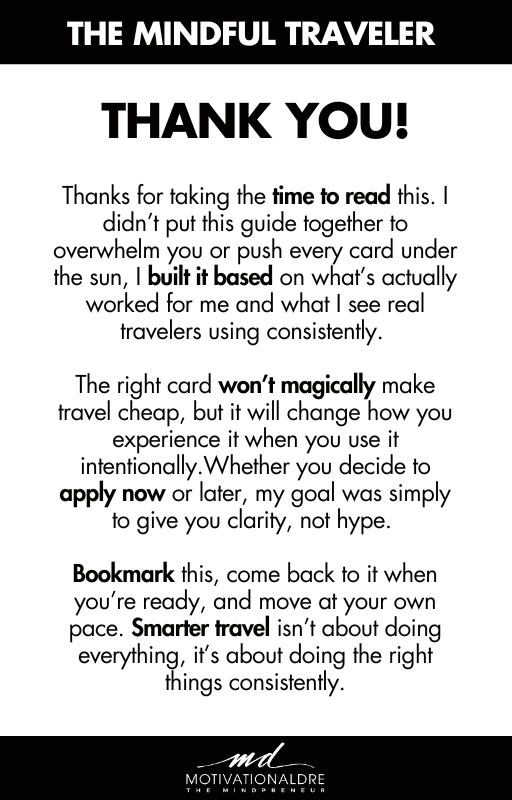 THE MINDFUL TRAVELER

THANK YOU!

Thanks for taking the time to read this. I didn't put this guide together to overwhelm you or push every card under the sun, I built it based on what's actually worked for me and what I see real travelers using consistently.

The right card won't magically make travel cheap, but it will change how you experience it when you use it intentionally.Whether you decide to apply now or later, my goal was simply to give you clarity, not hype.

Bookmark this, come back to it when you're ready, and move at your own pace. Smarter travel isn't about doing everything, it's about doing the right things consistently.

md
MOTIVATIONALDRE
THE MINDPRENEUR